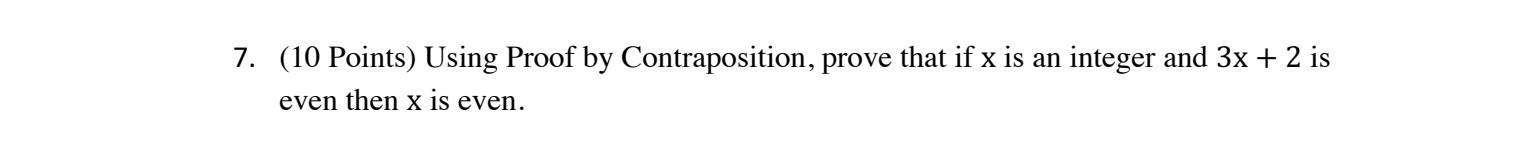 7. (10 Points) Using Proof by Contraposition, prove that if x is an integer and $3x + 2$ is even then x is even.